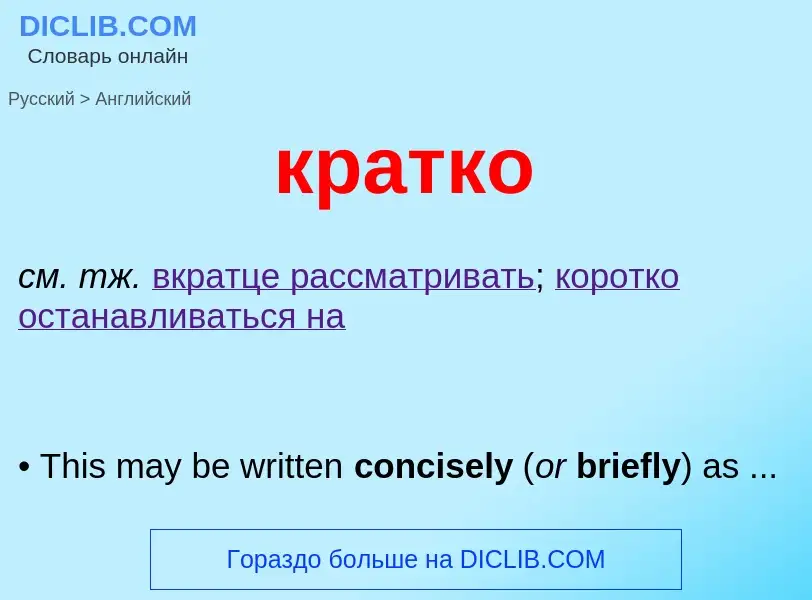 DICLIB.COM
Словарь онлайн

Русский > Английский

кратко

см. тж. вкратце рассматривать; коротко останавливаться на

• This may be written concisely (or briefly) as ...

Гораздо больше на DICLIB.COM